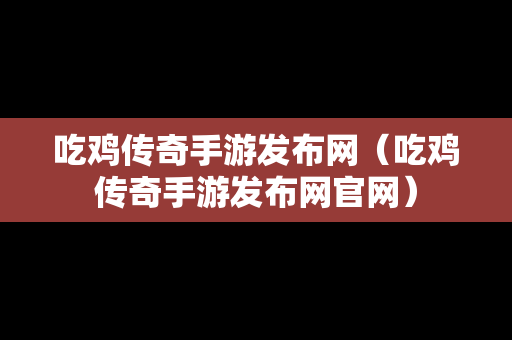 吃鸡传奇手游发布网（吃鸡传奇手游发布网官网）